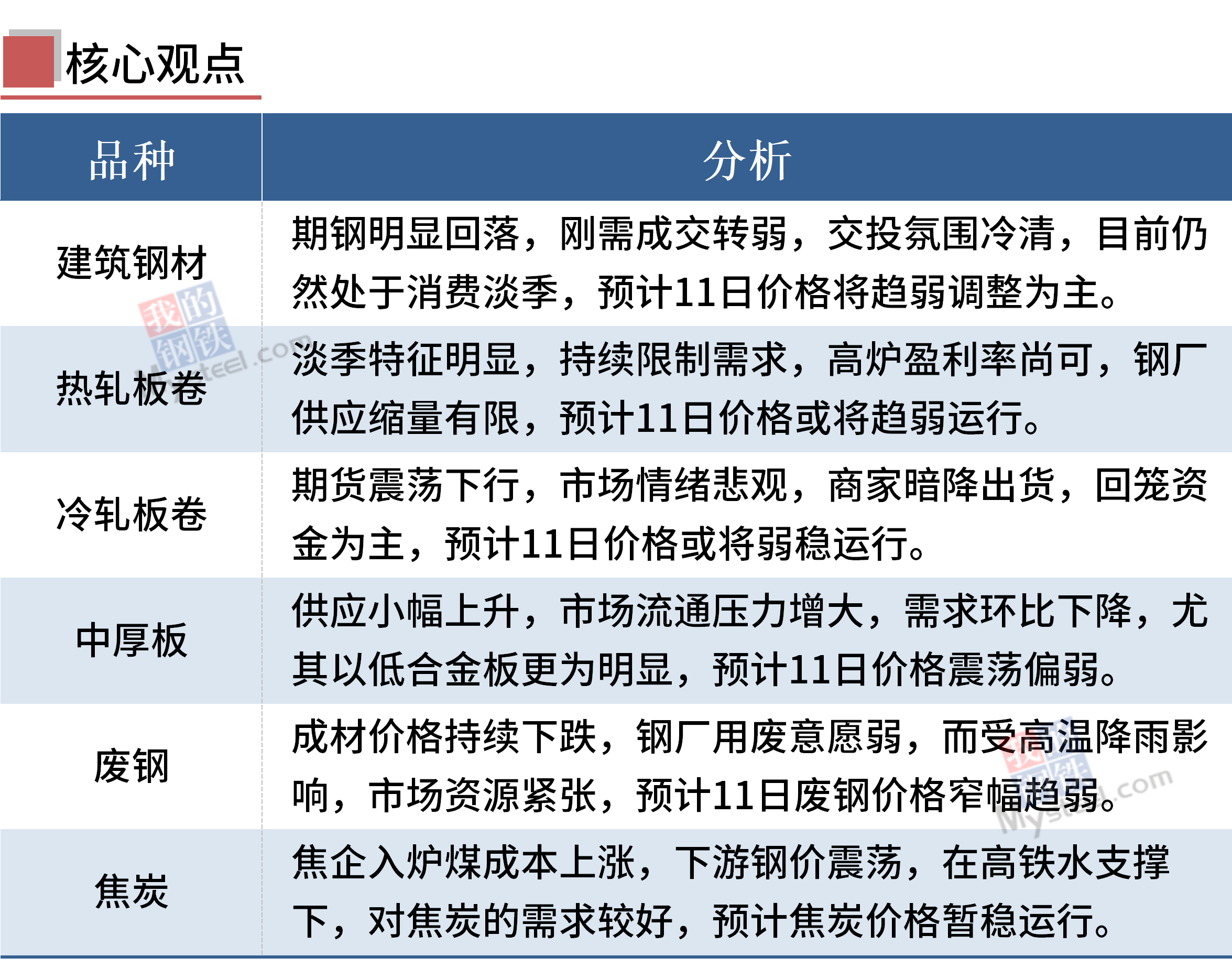 核心观点

| 品种 | 分析 |
|---|---|
| 建筑钢材 | 期钢明显回落，刚需成交转弱，交投氛围冷清，目前仍然处于消费淡季，预计11日价格将趋弱调整为主。 |
| 热轧板卷 | 淡季特征明显，持续限制需求，高炉盈利率尚可，钢厂供应缩量有限，预计11日价格或将趋弱运行。 |
| 冷轧板卷 | 期货震荡下行，市场情绪悲观，商家暗降出货，回笼资金为主，预计11日价格或将弱稳运行。 |
| 中厚板 | 供应小幅上升，市场流通压力增大，需求环比下降，尤其以低合金板更为明显，预计11日价格震荡偏弱。 |
| 废钢 | 成材价格持续下跌，钢厂用废意愿弱，而受高温降雨影响，市场资源紧张，预计11日废钢价格窄幅趋弱。 |
| 焦炭 | 焦企入炉煤成本上涨，下游钢价震荡，在高铁水支撑下，对焦炭的需求较好，预计焦炭价格暂稳运行。 |

我的钢铁 Mysteel.com
我的钢铁 Mysteel.com